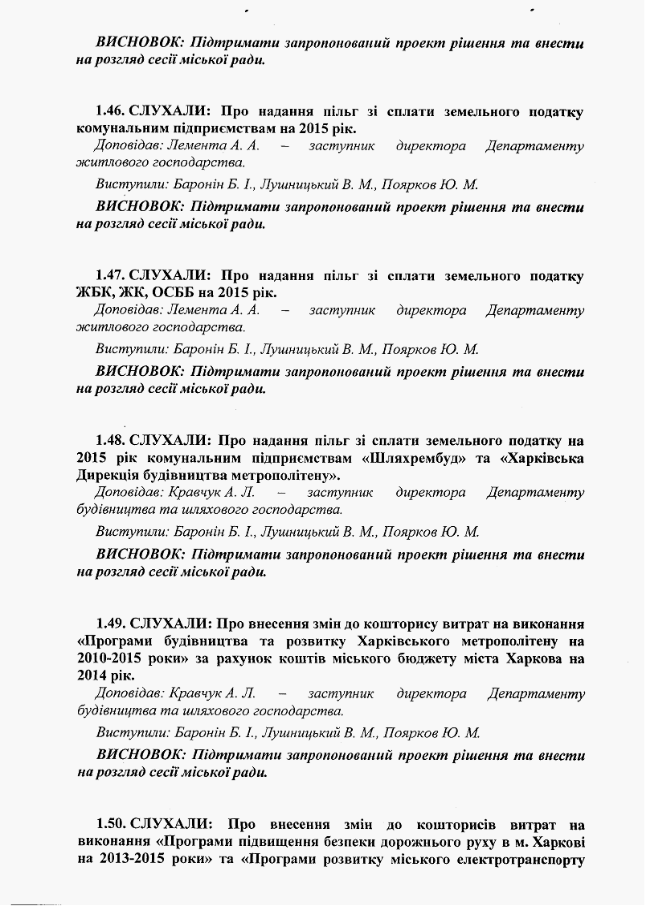 ВИСНОВОК: Підтримати запропонований проект рішення та внести на розгляд сесії міської ради.

1.46. СЛУХАЛИ: Про надання пільг зі сплати земельного податку комунальним підприємствам на 2015 рік.
Доповідав: Лемента А. А. – заступник директора Департаменту житлового господарства.

Виступили: Баронін Б. І., Лушницький В. М., Поярков Ю. М.

ВИСНОВОК: Підтримати запропонований проект рішення та внести на розгляд сесії міської ради.

1.47. СЛУХАЛИ: Про надання пільг зі сплати земельного податку ЖБК, ЖК, ОСББ на 2015 рік.
Доповідав: Лемента А. А. – заступник директора Департаменту житлового господарства.

Виступили: Баронін Б. І., Лушницький В. М., Поярков Ю. М.

ВИСНОВОК: Підтримати запропонований проект рішення та внести на розгляд сесії міської ради.

1.48. СЛУХАЛИ: Про надання пільг зі сплати земельного податку на 2015 рік комунальним підприємствам «Шляхрембуд» та «Харківська Дирекція будівництва метрополітену».
Доповідав: Кравчук А. Л. – заступник директора Департаменту будівництва та шляхового господарства.

Виступили: Баронін Б. І., Лушницький В. М., Поярков Ю. М.

ВИСНОВОК: Підтримати запропонований проект рішення та внести на розгляд сесії міської ради.

1.49. СЛУХАЛИ: Про внесення змін до кошторису витрат на виконання «Програми будівництва та розвитку Харківського метрополітену на 2010-2015 роки» за рахунок коштів міського бюджету міста Харкова на 2014 рік.
Доповідав: Кравчук А. Л. – заступник директора Департаменту будівництва та шляхового господарства.

Виступили: Баронін Б. І., Лушницький В. М., Поярков Ю. М.

ВИСНОВОК: Підтримати запропонований проект рішення та внести на розгляд сесії міської ради.

1.50. СЛУХАЛИ: Про внесення змін до кошторисів витрат на виконання «Програми підвищення безпеки дорожнього руху в м. Харкові на 2013-2015 роки» та «Програми розвитку міського електротранспорту